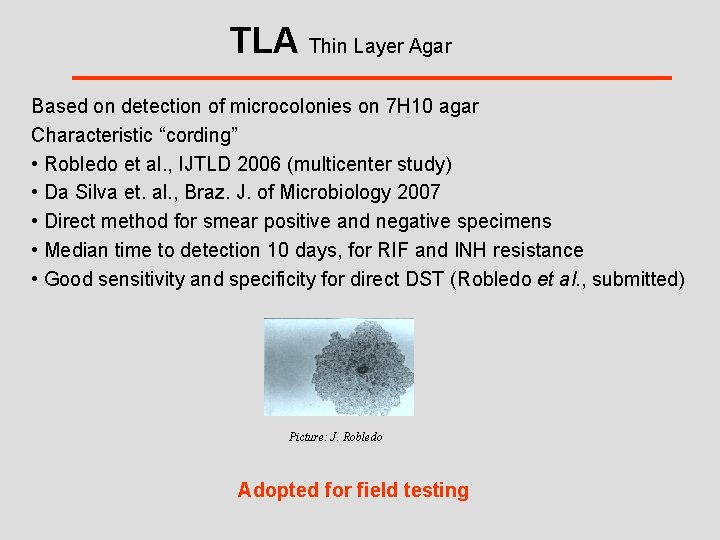 TLA Thin Layer Agar

Based on detection of microcolonies on 7H10 agar
Characteristic “cording”
• Robledo et al., IJTLD 2006 (multicenter study)
• Da Silva et. al., Braz. J. of Microbiology 2007
• Direct method for smear positive and negative specimens
• Median time to detection 10 days, for RIF and INH resistance
• Good sensitivity and specificity for direct DST (Robledo et al., submitted)

Picture: J. Robledo

Adopted for field testing